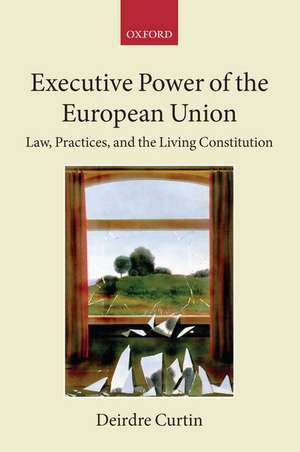 OXFORD

Executive Power of the European Union

Law, Practices, and the Living Constitution

Deirdre Curtin